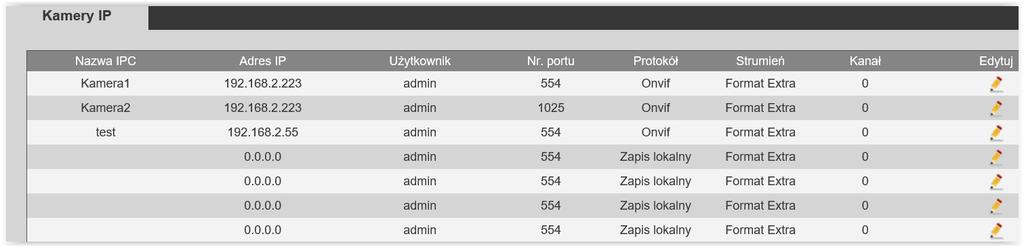 Kamery IP

| Nazwa IPC | Adres IP | Użytkownik | Nr. portu | Protokół | Strumień | Kanał | Edytuj |
|---|---|---|---|---|---|---|---|
| Kamera1 | 192.168.2.223 | admin | 554 | Onvif | Format Extra | 0 | |
| Kamera2 | 192.168.2.223 | admin | 1025 | Onvif | Format Extra | 0 | |
| test | 192.168.2.55 | admin | 554 | Onvif | Format Extra | 0 | |
| | 0.0.0.0 | admin | 554 | Zapis lokalny | Format Extra | 0 | |
| | 0.0.0.0 | admin | 554 | Zapis lokalny | Format Extra | 0 | |
| | 0.0.0.0 | admin | 554 | Zapis lokalny | Format Extra | 0 | |
| | 0.0.0.0 | admin | 554 | Zapis lokalny | Format Extra | 0 | |